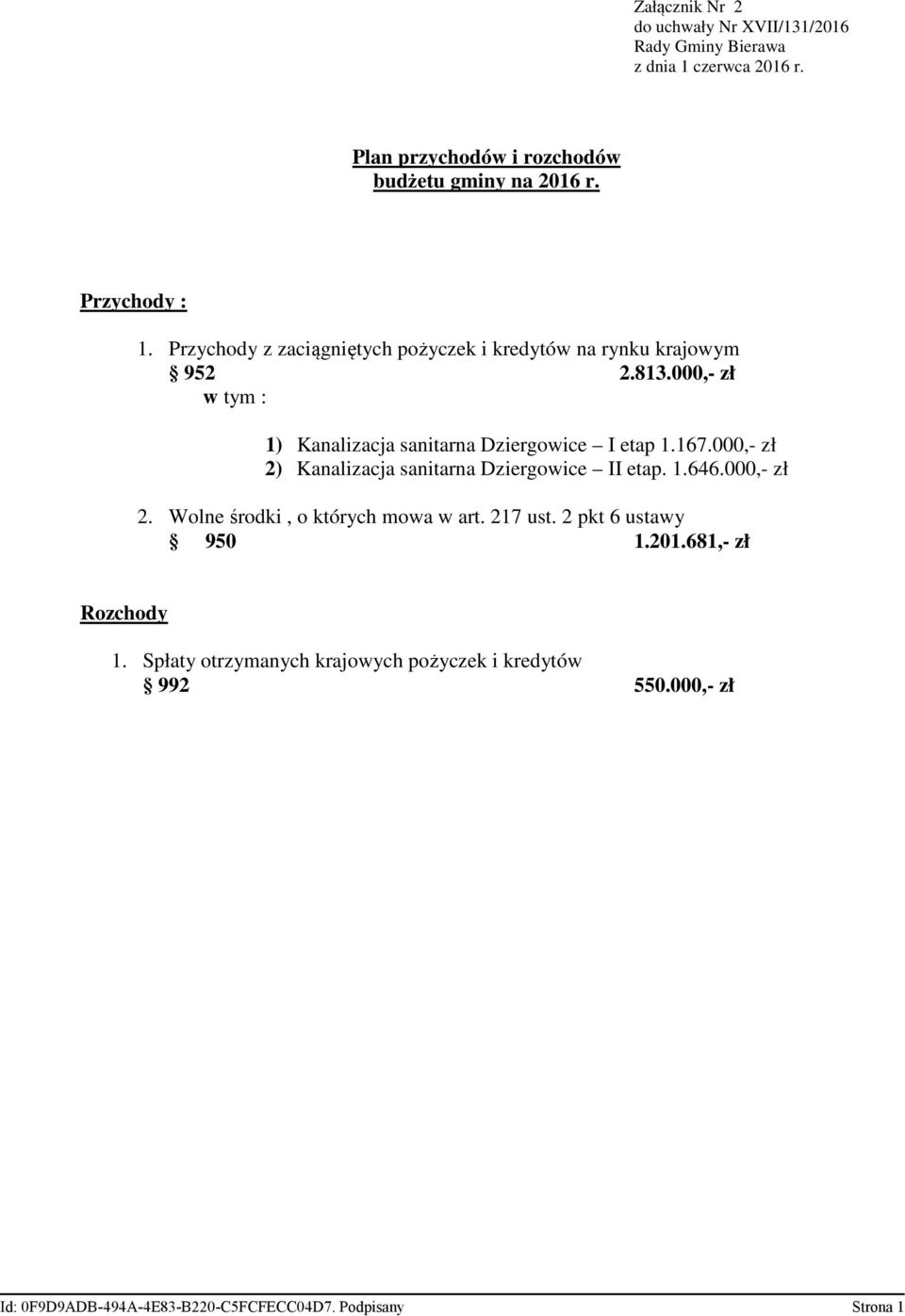 Załącznik Nr 2
do uchwały Nr XVII/131/2016
Rady Gminy Bierawa
z dnia 1 czerwca 2016 r.

Plan przychodów i rozchodów
budżetu gminy na 2016 r.

Przychody :

1. Przychody z zaciągniętych pożyczek i kredytów na rynku krajowym
§ 952 2.813.000,- zł
w tym :

1) Kanalizacja sanitarna Dziergowice – I etap 1.167.000,- zł
2) Kanalizacja sanitarna Dziergowice – II etap. 1.646.000,- zł

2. Wolne środki , o których mowa w art. 217 ust. 2 pkt 6 ustawy
§ 950 1.201.681,- zł

Rozchody

1. Spłaty otrzymanych krajowych pożyczek i kredytów
§ 992 550.000,- zł

Id: 0F9D9ADB-494A-4E83-B220-C5FCFECC04D7. Podpisany Strona 1